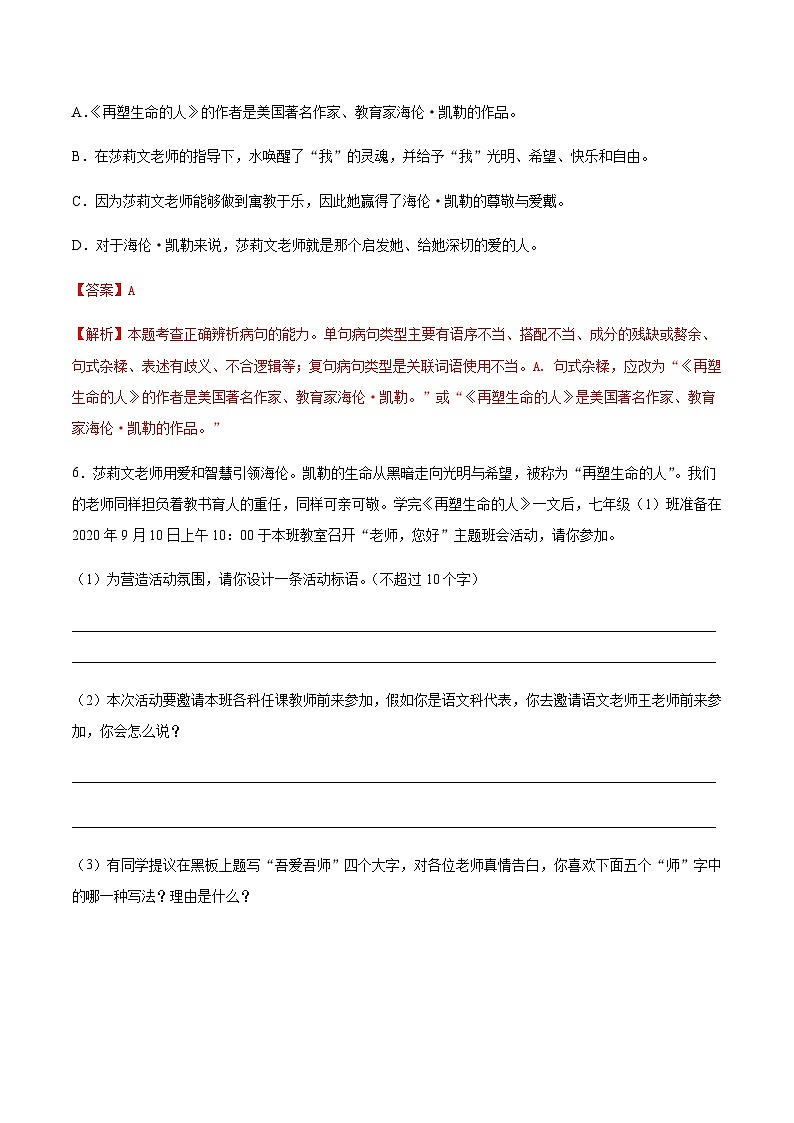 A.《再塑生命的人》的作者是美国著名作家、教育家海伦·凯勒的作品。

B．在莎莉文老师的指导下，水唤醒了“我”的灵魂，并给予“我”光明、希望、快乐和自由。

C．因为莎莉文老师能够做到寓教于乐，因此她赢得了海伦·凯勒的尊敬与爱戴。

D．对于海伦·凯勒来说，莎莉文老师就是那个启发她、给她深切的爱的人。

【答案】A

【解析】本题考查正确辨析病句的能力。单句病句类型主要有语序不当、搭配不当、成分的残缺或赘余、句式杂糅、表述有歧义、不合逻辑等；复句病句类型是关联词语使用不当。A. 句式杂糅，应改为“《再塑生命的人》的作者是美国著名作家、教育家海伦·凯勒。”或“《再塑生命的人》是美国著名作家、教育家海伦·凯勒的作品。”

6．莎莉文老师用爱和智慧引领海伦。凯勒的生命从黑暗走向光明与希望，被称为“再塑生命的人”。我们的老师同样担负着教书育人的重任，同样可亲可敬。学完《再塑生命的人》一文后，七年级（1）班准备在2020年9月10日上午10：00于本班教室召开“老师，您好”主题班会活动，请你参加。

（1）为营造活动氛围，请你设计一条活动标语。(不超过10个字)

（2）本次活动要邀请本班各科任课教师前来参加，假如你是语文科代表，你去邀请语文老师王老师前来参加，你会怎么说？

（3）有同学提议在黑板上题写“吾爱吾师”四个大字，对各位老师真情告白，你喜欢下面五个“师”字中的哪一种写法？理由是什么？